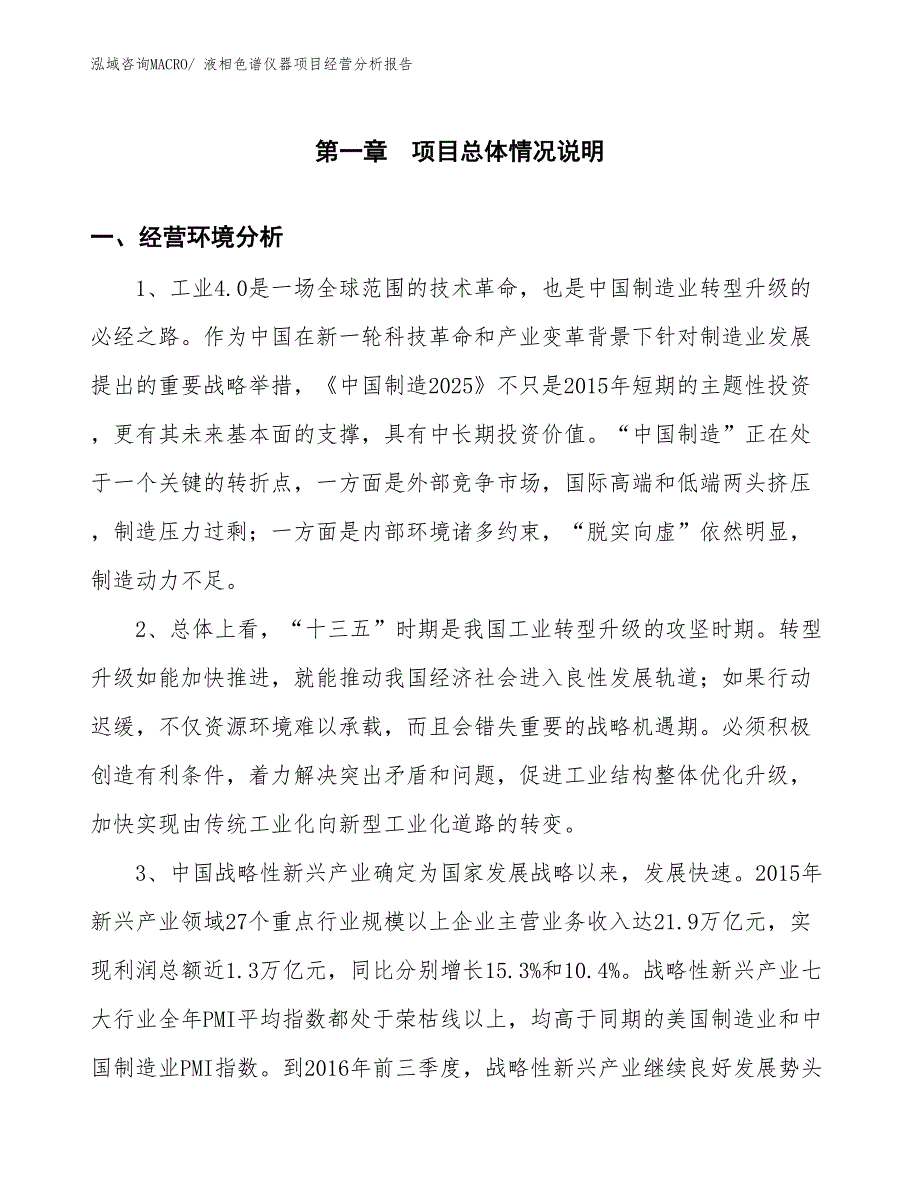 泓域咨询MACRO/ 液相色谱仪器项目经营分析报告

第一章　项目总体情况说明

一、经营环境分析

1、工业4.0是一场全球范围的技术革命，也是中国制造业转型升级的必经之路。作为中国在新一轮科技革命和产业变革背景下针对制造业发展提出的重要战略举措，《中国制造2025》不只是2015年短期的主题性投资，更有其未来基本面的支撑，具有中长期投资价值。“中国制造”正在处于一个关键的转折点，一方面是外部竞争市场，国际高端和低端两头挤压，制造压力过剩；一方面是内部环境诸多约束，“脱实向虚”依然明显，制造动力不足。

2、总体上看，“十三五”时期是我国工业转型升级的攻坚时期。转型升级如能加快推进，就能推动我国经济社会进入良性发展轨道；如果行动迟缓，不仅资源环境难以承载，而且会错失重要的战略机遇期。必须积极创造有利条件，着力解决突出矛盾和问题，促进工业结构整体优化升级，加快实现由传统工业化向新型工业化道路的转变。

3、中国战略性新兴产业确定为国家发展战略以来，发展快速。2015年新兴产业领域27个重点行业规模以上企业主营业务收入达21.9万亿元，实现利润总额近1.3万亿元，同比分别增长15.3%和10.4%。战略性新兴产业七大行业全年PMI平均指数都处于荣枯线以上，均高于同期的美国制造业和中国制造业PMI指数。到2016年前三季度，战略性新兴产业继续良好发展势头